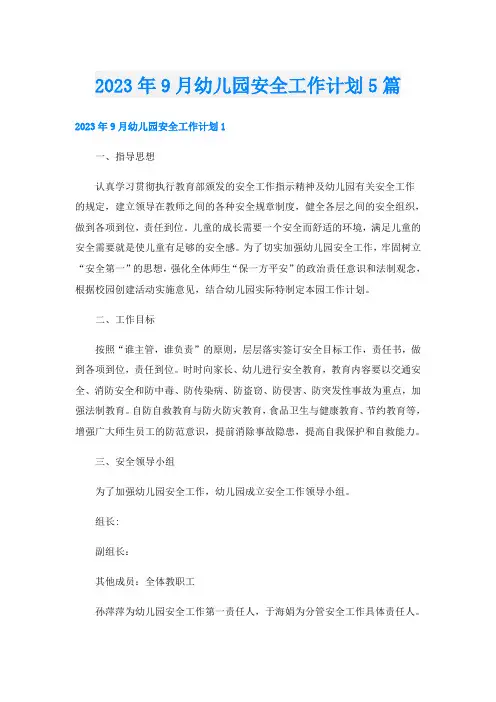 2023年9月幼儿园安全工作计划5篇

2023年9月幼儿园安全工作计划1

一、指导思想

认真学习贯彻执行教育部颁发的安全工作指示精神及幼儿园有关安全工作的规定，建立领导在教师之间的各种安全规章制度，健全各层之间的安全组织，做到各项到位，责任到位。儿童的成长需要一个安全而舒适的环境，满足儿童的安全需要就是使儿童有足够的安全感。为了切实加强幼儿园安全工作，牢固树立“安全第一”的思想，强化全体师生“保一方平安”的政治责任意识和法制观念，根据校园创建活动实施意见，结合幼儿园实际特制定本园工作计划。

二、工作目标

按照“谁主管，谁负责”的原则，层层落实签订安全目标工作，责任书，做到各项到位，责任到位。时时向家长、幼儿进行安全教育，教育内容要以交通安全、消防安全和防中毒、防传染病、防盗窃、防侵害、防突发性事故为重点，加强法制教育。自防自救教育与防火防灾教育，食品卫生与健康教育、节约教育等，增强广大师生员工的防范意识，提前消除事故隐患，提高自我保护和自救能力。

三、安全领导小组

为了加强幼儿园安全工作，幼儿园成立安全工作领导小组。

组长：

副组长：

其他成员：全体教职工

孙萍萍为幼儿园安全工作第一责任人，于海娟为分管安全工作具体责任人。